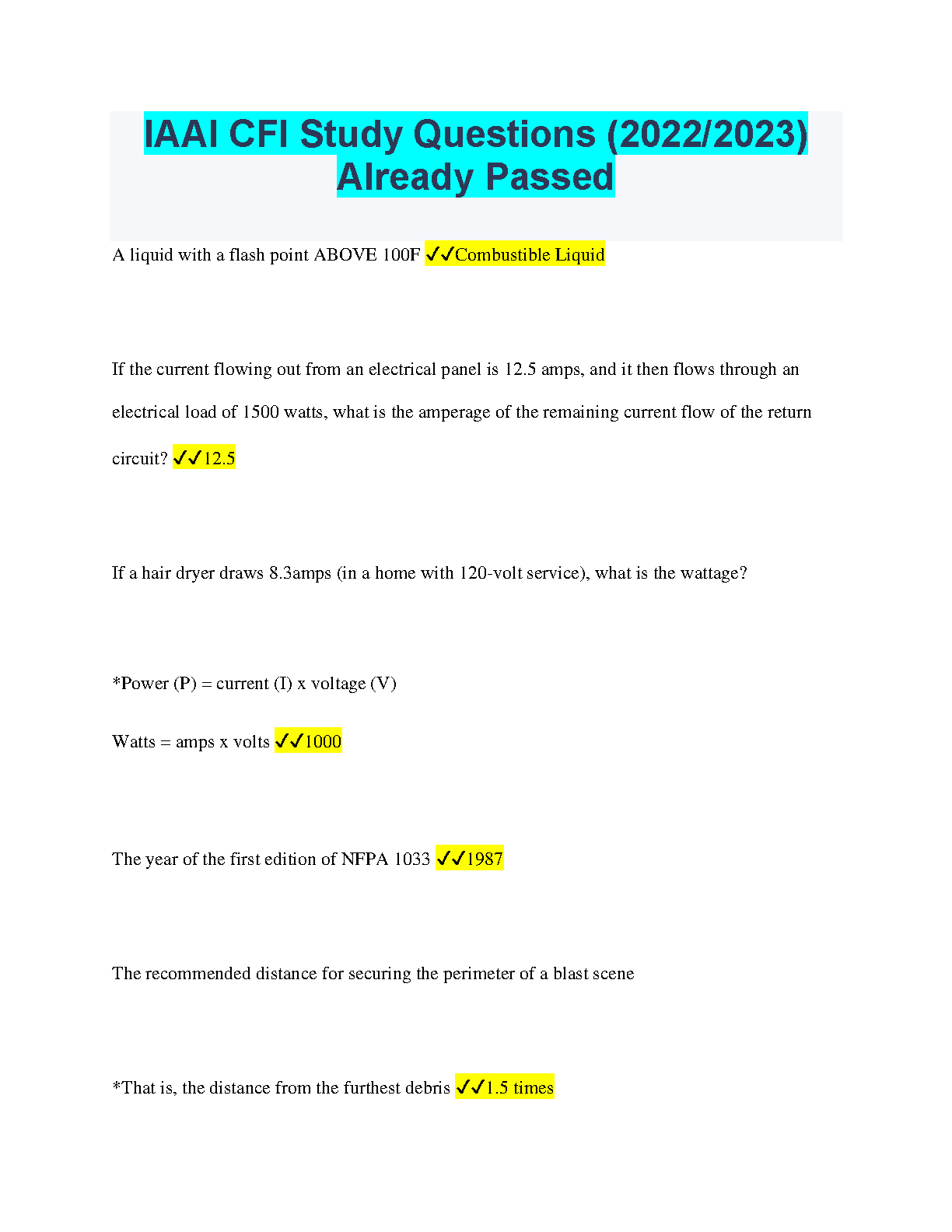 IAAI CFI Study Questions (2022/2023) Already Passed

A liquid with a flash point ABOVE 100F ✓✓Combustible Liquid

If the current flowing out from an electrical panel is 12.5 amps, and it then flows through an electrical load of 1500 watts, what is the amperage of the remaining current flow of the return circuit? ✓✓12.5

If a hair dryer draws 8.3amps (in a home with 120-volt service), what is the wattage?

*Power (P) = current (I) x voltage (V)

Watts = amps x volts ✓✓1000

The year of the first edition of NFPA 1033 ✓✓1987

The recommended distance for securing the perimeter of a blast scene

*That is, the distance from the furthest debris ✓✓1.5 times